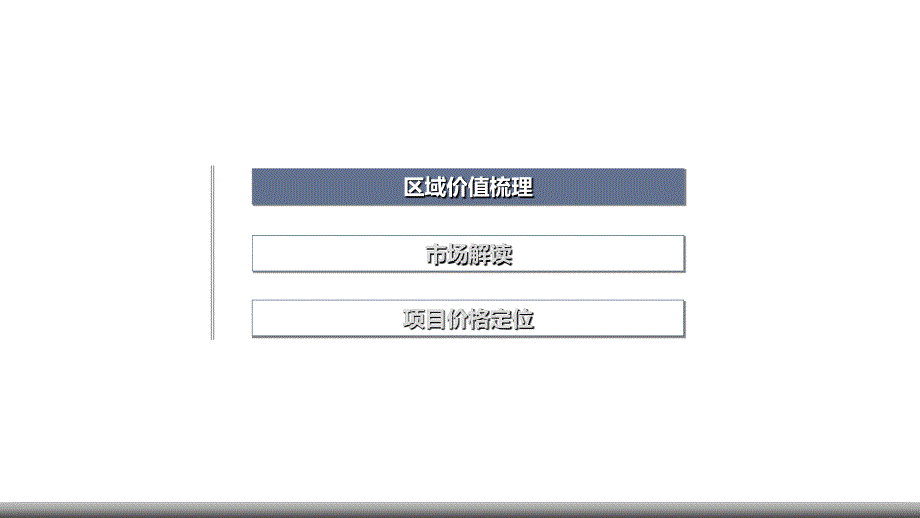 区域价值梳理

市场解读

项目价格定位